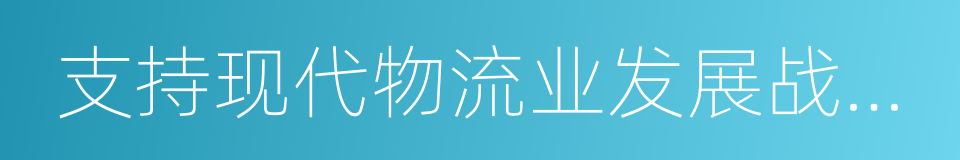 支持现代物流业发展战...